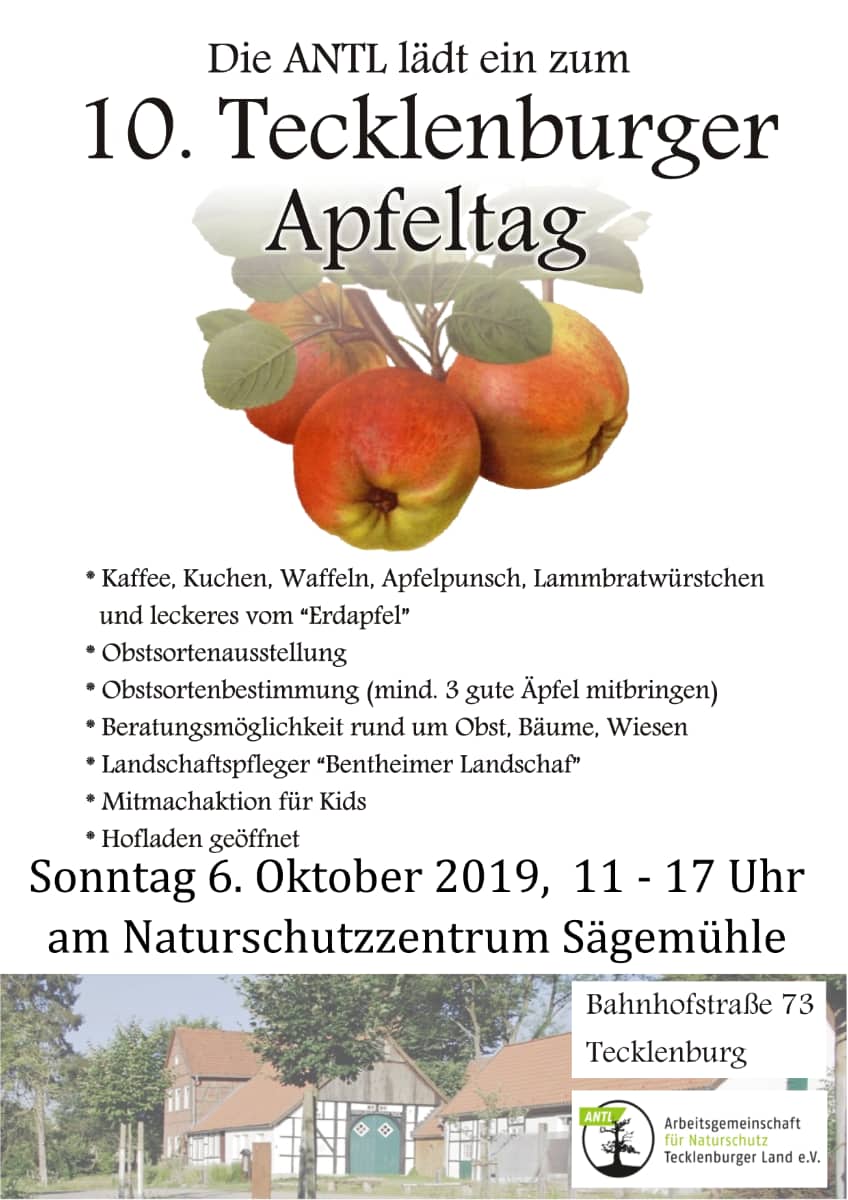 Die ANTL lädt ein zum
10. Tecklenburger Apfeltag

* Kaffee, Kuchen, Waffeln, Apfelpunsch, Lammbratwürstchen und leckeres vom "Erdapfel"
* Obstsortenausstellung
* Obstsortenbestimmung (mind. 3 gute Äpfel mitbringen)
* Beratungsmöglichkeit rund um Obst, Bäume, Wiesen
* Landschaftspfleger "Bentheimer Landschaf"
* Mitmachaktion für Kids
* Hofladen geöffnet

Sonntag 6. Oktober 2019, 11 - 17 Uhr
am Naturschutzzentrum Sägemühle

Bahnhofstraße 73
Tecklenburg

ANTL
Arbeitsgemeinschaft für Naturschutz Tecklenburger Land e.V.